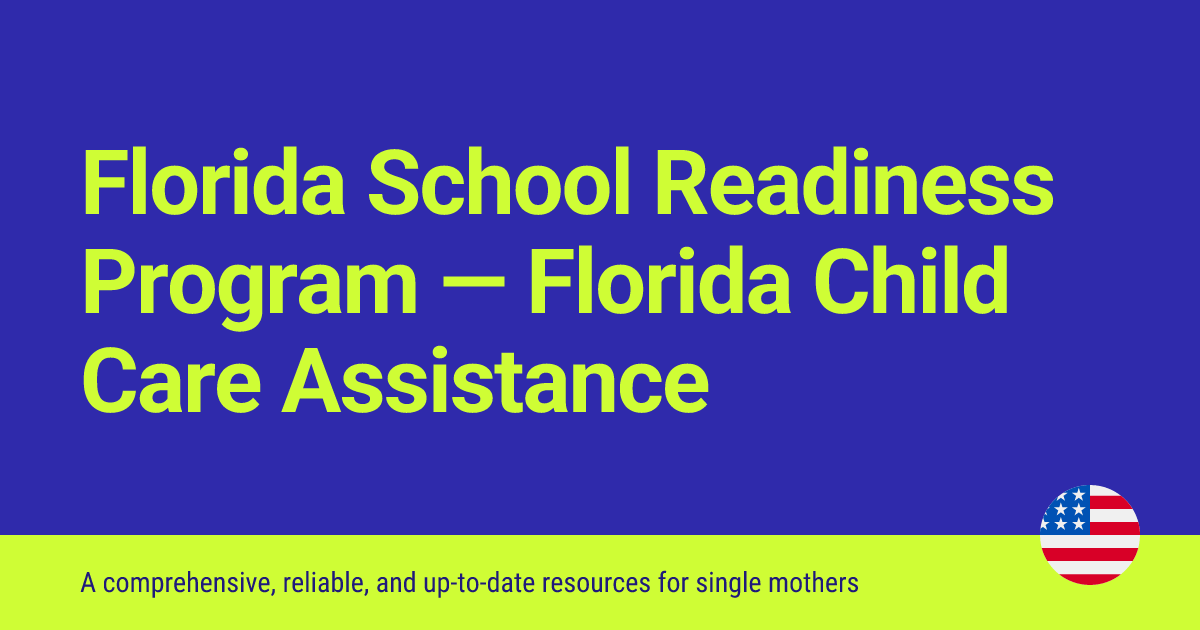 Florida School Readiness Program — Florida Child Care Assistance

A comprehensive, reliable, and up-to-date resources for single mothers